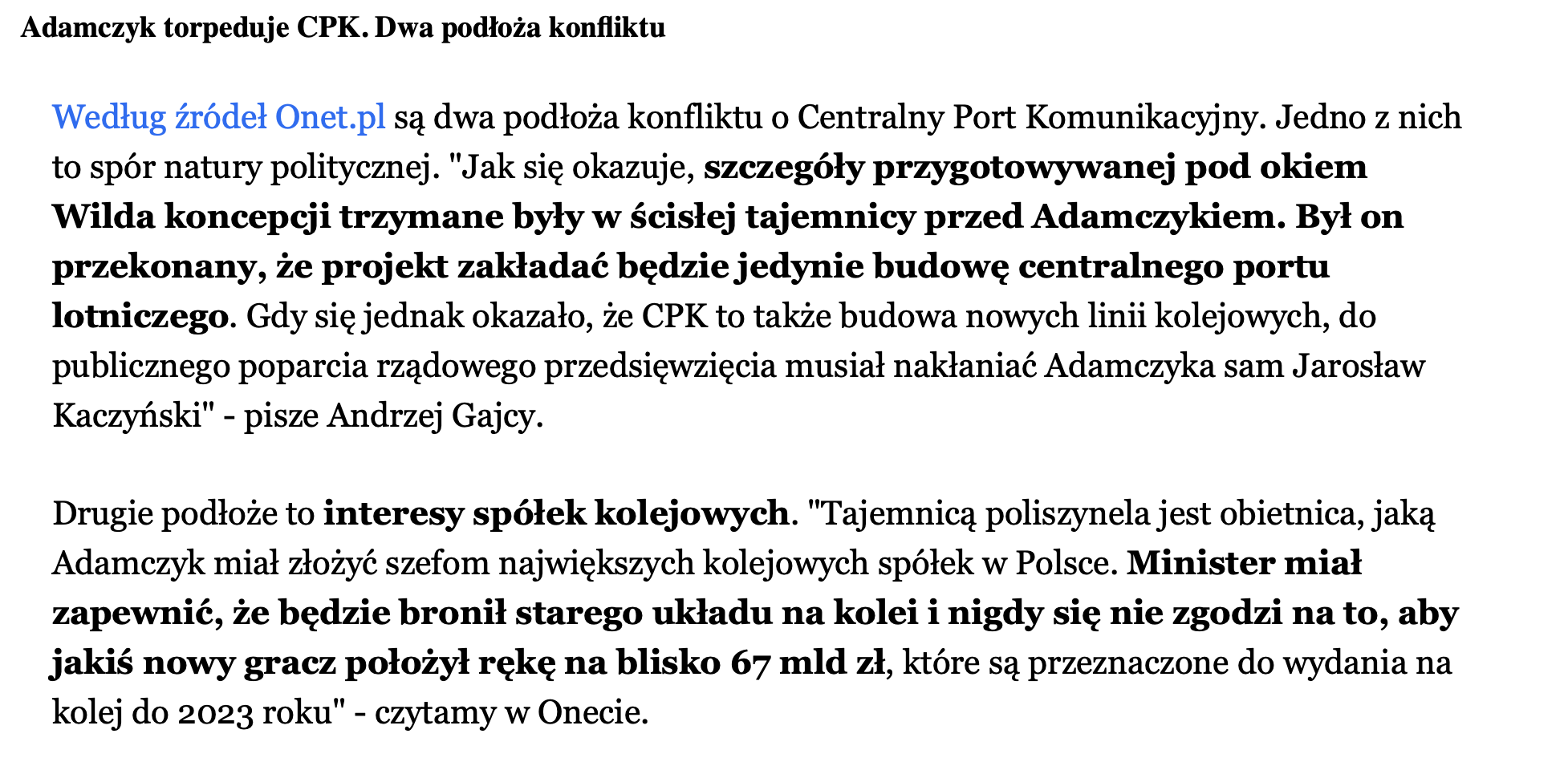 Adamczyk torpeduje CPK. Dwa podłoża konfliktu

Według źródeł Onet.pl są dwa podłoża konfliktu o Centralny Port Komunikacyjny. Jedno z nich to spór natury politycznej. "Jak się okazuje, szczegóły przygotowywanej pod okiem Wilda koncepcji trzymane były w ścisłej tajemnicy przed Adamczykiem. Był on przekonany, że projekt zakładać będzie jedynie budowę centralnego portu lotniczego. Gdy się jednak okazało, że CPK to także budowa nowych linii kolejowych, do publicznego poparcia rządowego przedsięwzięcia musiał nakłaniać Adamczyka sam Jarosław Kaczyński" - pisze Andrzej Gajcy.

Drugie podłoże to interesy spółek kolejowych. "Tajemnicą poliszynela jest obietnica, jaką Adamczyk miał złożyć szefom największych kolejowych spółek w Polsce. Minister miał zapewnić, że będzie bronił starego układu na kolei i nigdy się nie zgodzi na to, aby jakiś nowy gracz położył rękę na blisko 67 mld zł, które są przeznaczone do wydania na kolej do 2023 roku" - czytamy w Onecie.